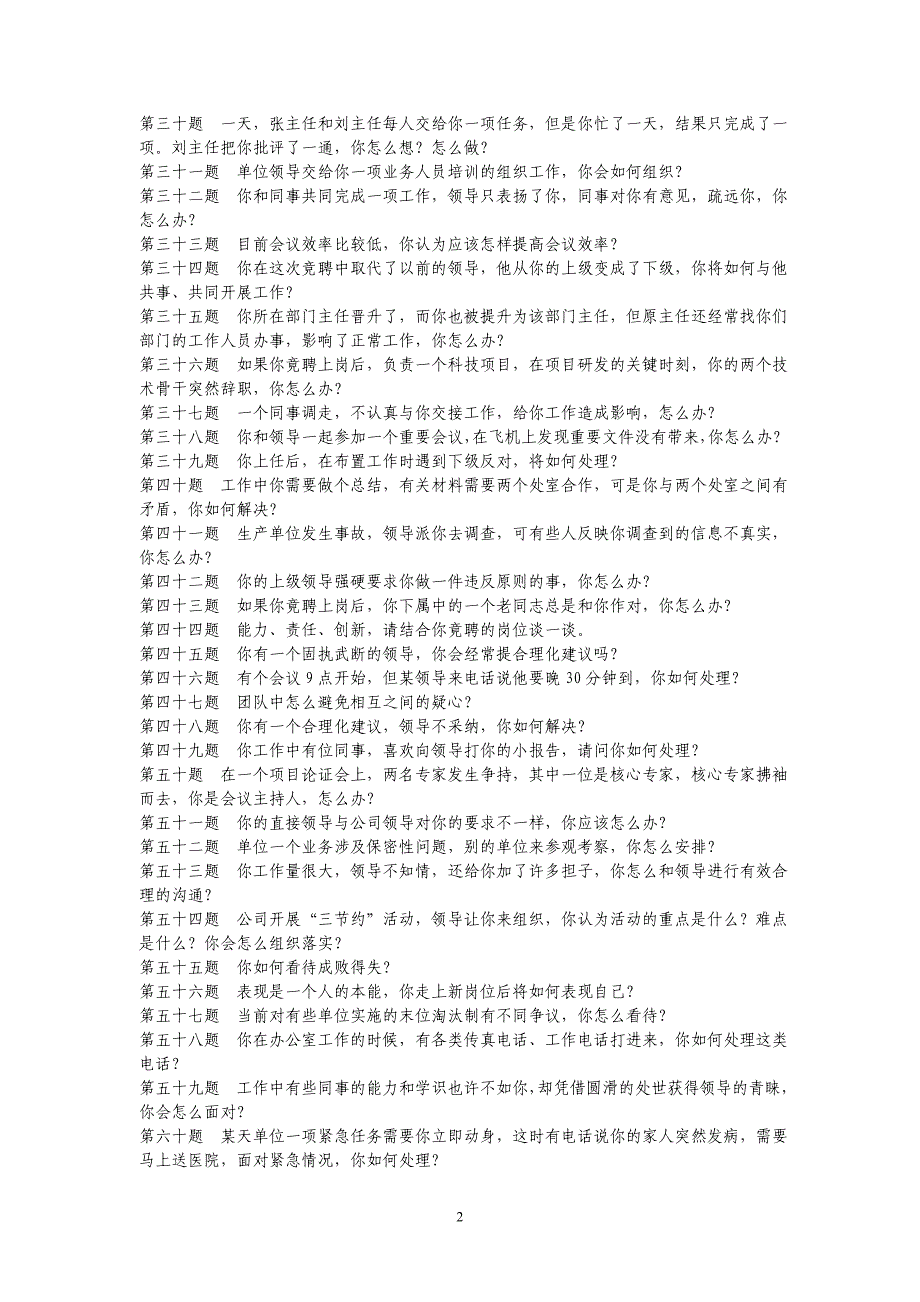 第三十题　一天，张主任和刘主任每人交给你一项任务，但是你忙了一天，结果只完成了一项。刘主任把你批评了一通，你怎么想？怎么做？
第三十一题　单位领导交给你一项业务人员培训的组织工作，你会如何组织？
第三十二题　你和同事共同完成一项工作，领导只表扬了你，同事对你有意见，疏远你，你怎么办？
第三十三题　目前会议效率比较低，你认为应该怎样提高会议效率？
第三十四题　你在这次竞聘中取代了以前的领导，他从你的上级变成了下级，你将如何与他共事、共同开展工作？
第三十五题　你所在部门主任晋升了，而你也被提升为该部门主任，但原主任还经常找你们部门的工作人员办事，影响了正常工作，你怎么办？
第三十六题　如果你竞聘上岗后，负责一个科技项目，在项目研发的关键时刻，你的两个技术骨干突然辞职，你怎么办？
第三十七题　一个同事调走，不认真与你交接工作，给你工作造成影响，怎么办？
第三十八题　你和领导一起参加一个重要会议，在飞机上发现重要文件没有带来，你怎么办？
第三十九题　你上任后，在布置工作时遇到下级反对，将如何处理？
第四十题　工作中你需要做个总结，有关材料需要两个处室合作，可是你与两个处室之间有矛盾，你如何解决？
第四十一题　生产单位发生事故，领导派你去调查，可有些人反映你调查到的信息不真实，你怎么办？
第四十二题　你的上级领导强硬要求你做一件违反原则的事，你怎么办？
第四十三题　如果你竞聘上岗后，你下属中的一个老同志总是和你作对，你怎么办？
第四十四题　能力、责任、创新，请结合你竞聘的岗位谈一谈。
第四十五题　你有一个固执武断的领导，你会经常提合理化建议吗？
第四十六题　有个会议 9 点开始，但某领导来电话说他要晚 30 分钟到，你如何处理？
第四十七题　团队中怎么避免相互之间的疑心？
第四十八题　你有一个合理化建议，领导不采纳，你如何解决？
第四十九题　你工作中有位同事，喜欢向领导打你的小报告，请问你如何处理？
第五十题　在一个项目论证会上，两名专家发生争持，其中一位是核心专家，核心专家拂袖而去，你是会议主持人，怎么办？
第五十一题　你的直接领导与公司领导对你的要求不一样，你应该怎么办？
第五十二题　单位一个业务涉及保密性问题，别的单位来参观考察，你怎么安排？
第五十三题　你工作量很大，领导不知情，还给你加了许多担子，你怎么和领导进行有效合理的沟通？
第五十四题　公司开展“三节约”活动，领导让你来组织，你认为活动的重点是什么？难点是什么？你会怎么组织落实？
第五十五题　你如何看待成败得失？
第五十六题　表现是一个人的本能，你走上新岗位后将如何表现自己？
第五十七题　当前对有些单位实施的末位淘汰制有不同争议，你怎么看待？
第五十八题　你在办公室工作的时候，有各类传真电话、工作电话打进来，你如何处理这类电话？
第五十九题　工作中有些同事的能力和学识也许不如你，却凭借圆滑的处世获得领导的青睐，你会怎么面对？
第六十题　某天单位一项紧急任务需要你立即动身，这时有电话说你的家人突然发病，需要马上送医院，面对紧急情况，你如何处理？

2